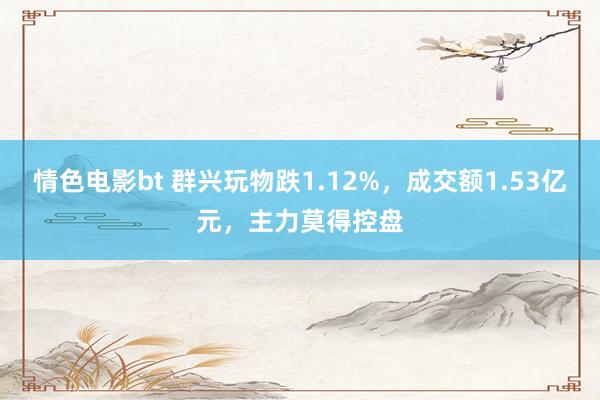 情色电影bt 群兴玩物跌1.12%，成交额1.53亿元，主力莫得控盘